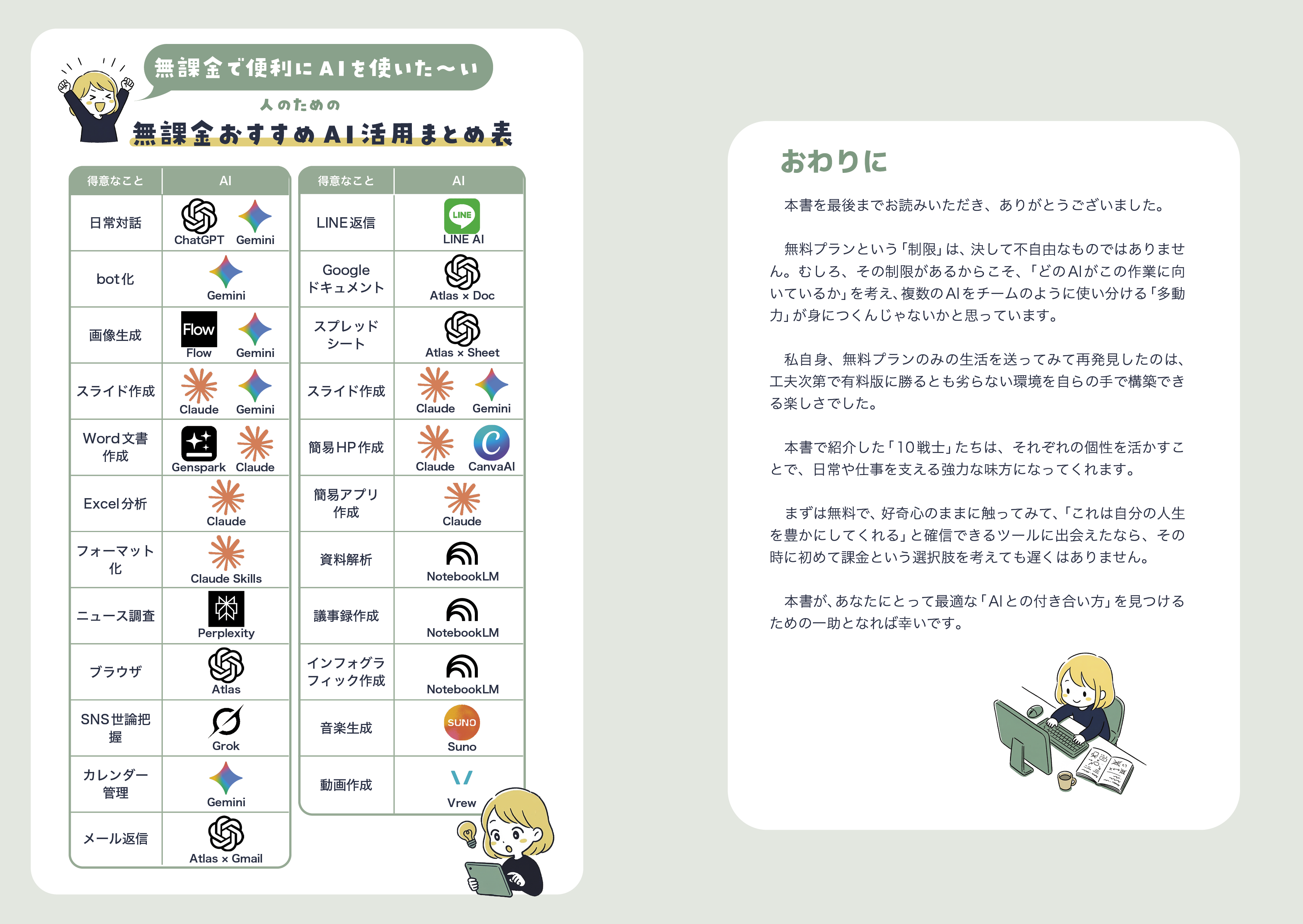 無課金で便利にAIを使いた〜い

人のための

無課金おすすめAI活用まとめ表

| 得意なこと | AI |
|---|---|
| 日常対話 | ChatGPT Gemini |
| bot化 | Gemini |
| 画像生成 | Flow Flow Gemini |
| スライド作成 | Claude Gemini |
| Word文書作成 | Genspark Claude |
| Excel分析 | Claude |
| フォーマット化 | Claude Skills |
| ニュース調査 | Perplexity |
| ブラウザ | Atlas |
| SNS世論把握 | Grok |
| カレンダー管理 | Gemini |
| メール返信 | Atlas × Gmail |

| 得意なこと | AI |
|---|---|
| LINE返信 | LINE LINE AI |
| Googleドキュメント | Atlas × Doc |
| スプレッドシート | Atlas × Sheet |
| スライド作成 | Claude Gemini |
| 簡易HP作成 | Claude CanvaAI |
| 簡易アプリ作成 | Claude |
| 資料解析 | NotebookLM |
| 議事録作成 | NotebookLM |
| インフォグラフィック作成 | NotebookLM |
| 音楽生成 | SUNO Suno |
| 動画作成 | Vrew |

おわりに

本書を最後までお読みいただき、ありがとうございました。

無料プランという「制限」は、決して不自由なものではありません。むしろ、その制限があるからこそ、「どのAIがこの作業に向いているか」を考え、複数のAIをチームのように使い分ける「多動力」が身につくんじゃないかと思っています。

私自身、無料プランのみの生活を送ってみて再発見したのは、工夫次第で有料版に勝るとも劣らない環境を自らの手で構築できる楽しさでした。

本書で紹介した「10戦士」たちは、それぞれの個性を活かすことで、日常や仕事を支える強力な味方になってくれます。

まずは無料で、好奇心のままに触ってみて、「これは自分の人生を豊かにしてくれる」と確信できるツールに出会えたなら、その時に初めて課金という選択肢を考えても遅くはありません。

本書が、あなたにとって最適な「AIとの付き合い方」を見つけるための一助となれば幸いです。